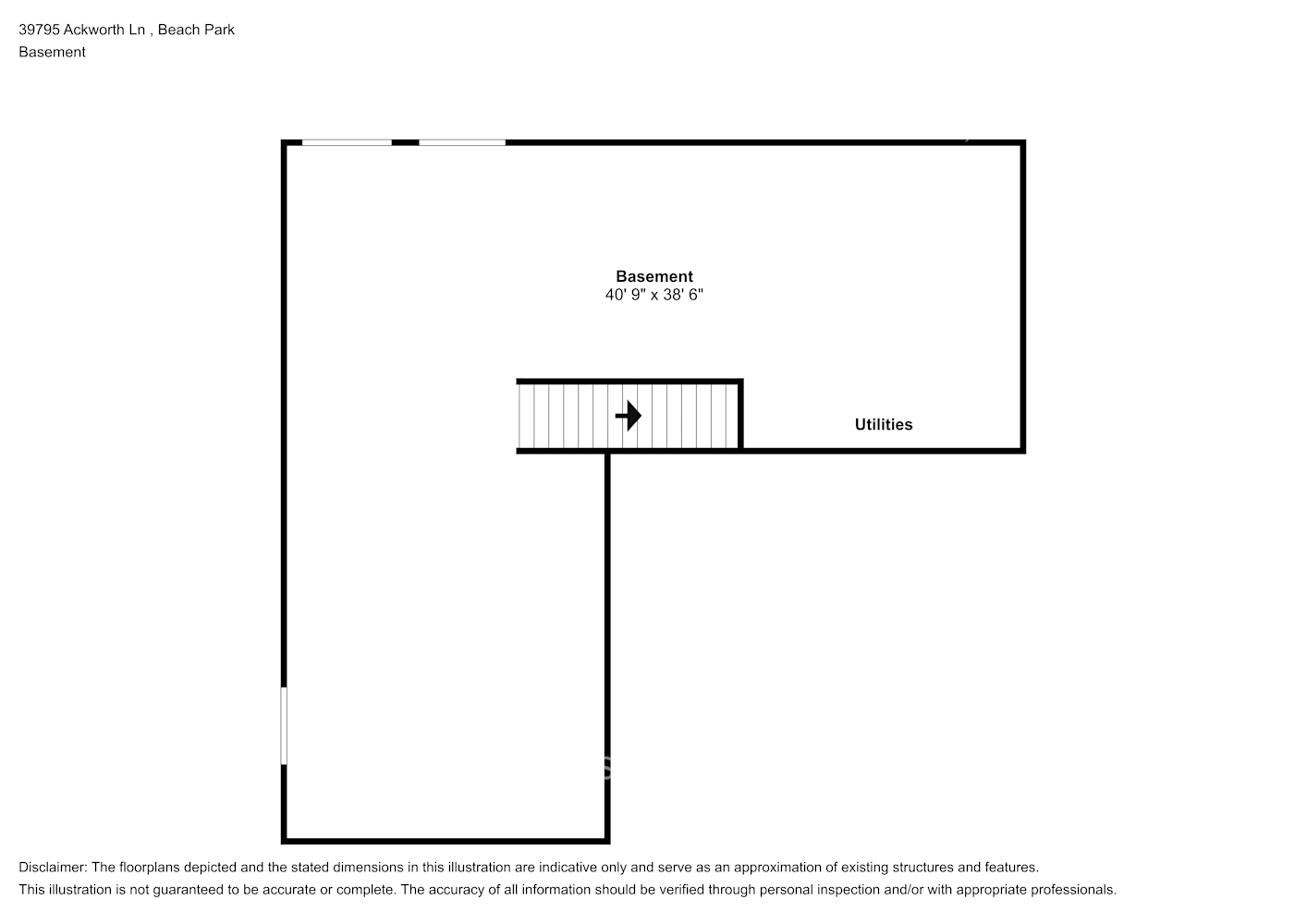 39795 Ackworth Ln , Beach Park
Basement

Basement
40' 9" x 38' 6"

Utilities

Disclaimer: The floorplans depicted and the stated dimensions in this illustration are indicative only and serve as an approximation of existing structures and features.
This illustration is not guaranteed to be accurate or complete. The accuracy of all information should be verified through personal inspection and/or with appropriate professionals.